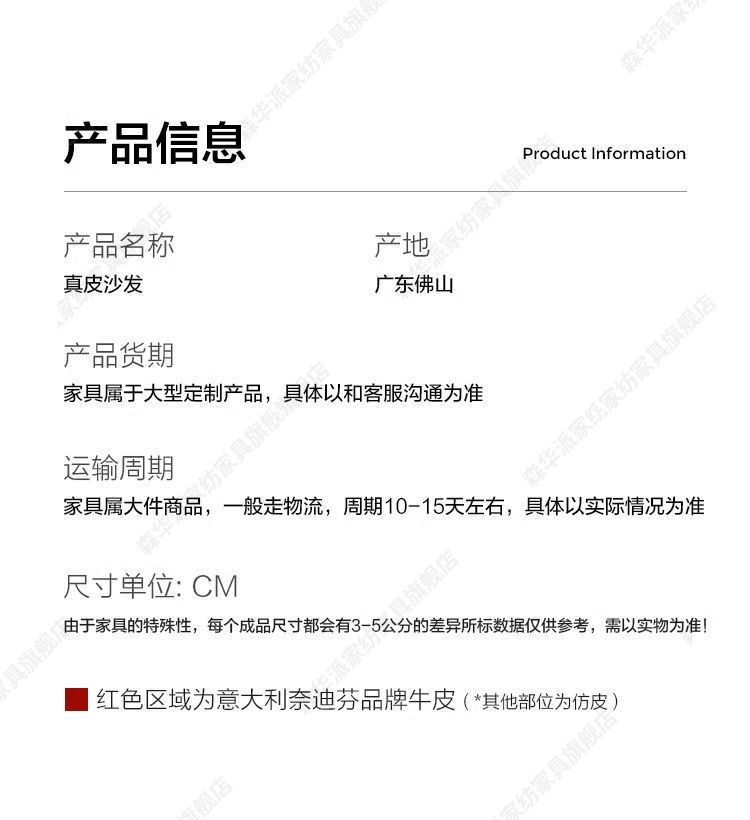 产品信息

Product Information

产品名称
真皮沙发

产地
广东佛山

产品货期
家具属于大型定制产品，具体以和客服沟通为准

运输周期
家具属大件商品，一般走物流，周期10-15天左右，具体以实际情况为准

尺寸单位: CM
由于家具的特殊性，每个成品尺寸都会有3-5公分的差异所标数据仅供参考，需以实物为准!

红色区域为意大利奈迪芬品牌牛皮（*其他部位为仿皮）

森华派家纺家具旗舰店